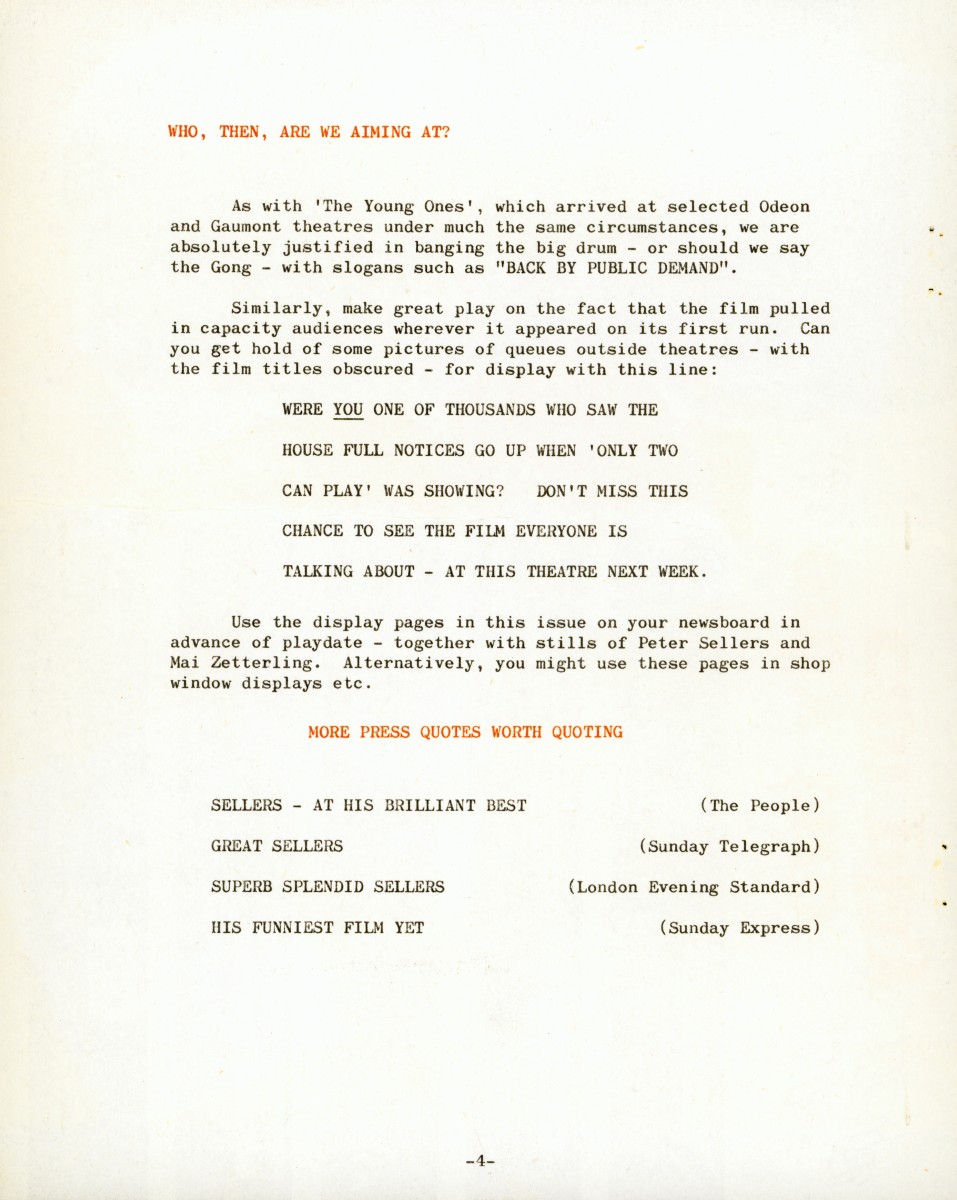 WHO, THEN, ARE WE AIMING AT?

As with 'The Young Ones', which arrived at selected Odeon and Gaumont theatres under much the same circumstances, we are absolutely justified in banging the big drum - or should we say the Gong - with slogans such as "BACK BY PUBLIC DEMAND".

Similarly, make great play on the fact that the film pulled in capacity audiences wherever it appeared on its first run. Can you get hold of some pictures of queues outside theatres - with the film titles obscured - for display with this line:

WERE YOU ONE OF THOUSANDS WHO SAW THE HOUSE FULL NOTICES GO UP WHEN 'ONLY TWO CAN PLAY' WAS SHOWING? DON'T MISS THIS CHANCE TO SEE THE FILM EVERYONE IS TALKING ABOUT - AT THIS THEATRE NEXT WEEK.

Use the display pages in this issue on your newsboard in advance of playdate - together with stills of Peter Sellers and Mai Zetterling. Alternatively, you might use these pages in shop window displays etc.

MORE PRESS QUOTES WORTH QUOTING

SELLERS - AT HIS BRILLIANT BEST (The People)

GREAT SELLERS (Sunday Telegraph)

SUPERB SPLENDID SELLERS (London Evening Standard)

HIS FUNNIEST FILM YET (Sunday Express)

-4-